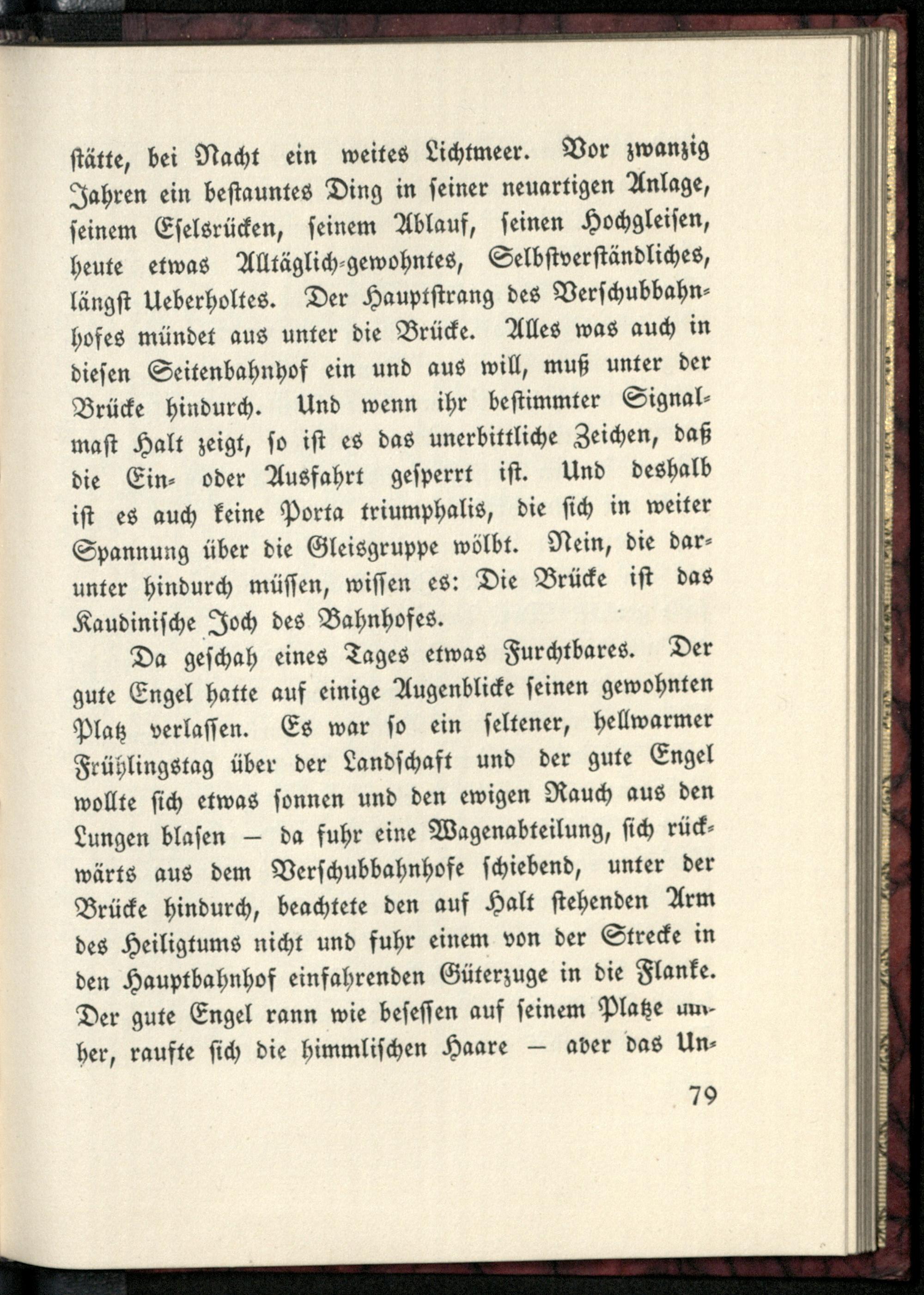 stätte, bei Nacht ein weites Lichtmeer. Vor zwanzig Jahren ein bestauntes Ding in seiner neuartigen Anlage, seinem Eselsrücken, seinem Ablauf, seinen Hochgleisen, heute etwas Alltäglich-gewohntes, Selbstverständliches, längst Ueberholtes. Der Hauptstrang des Verschubbahnhofes mündet aus unter die Brücke. Alles was auch in diesen Seitenbahnhof ein und aus will, muß unter der Brücke hindurch. Und wenn ihr bestimmter Signalmast Halt zeigt, so ist es das unerbittliche Zeichen, daß die Ein- oder Ausfahrt gesperrt ist. Und deshalb ist es auch keine Porta triumphalis, die sich in weiter Spannung über die Gleisgruppe wölbt. Nein, die darunter hindurch müssen, wissen es: Die Brücke ist das Kaudinische Joch des Bahnhofes.

Da geschah eines Tages etwas Furchtbares. Der gute Engel hatte auf einige Augenblicke seinen gewohnten Platz verlassen. Es war so ein seltener, hellwarmer Frühlingstag über der Landschaft und der gute Engel wollte sich etwas sonnen und den ewigen Rauch aus den Lungen blasen — da fuhr eine Wagenabteilung, sich rückwärts aus dem Verschubbahnhofe schiebend, unter der Brücke hindurch, beachtete den auf Halt stehenden Arm des Heiligtums nicht und fuhr einem von der Strecke in den Hauptbahnhof einfahrenden Güterzuge in die Flanke. Der gute Engel rann wie besessen auf seinem Platze umher, raufte sich die himmlischen Haare — aber das Un-

79